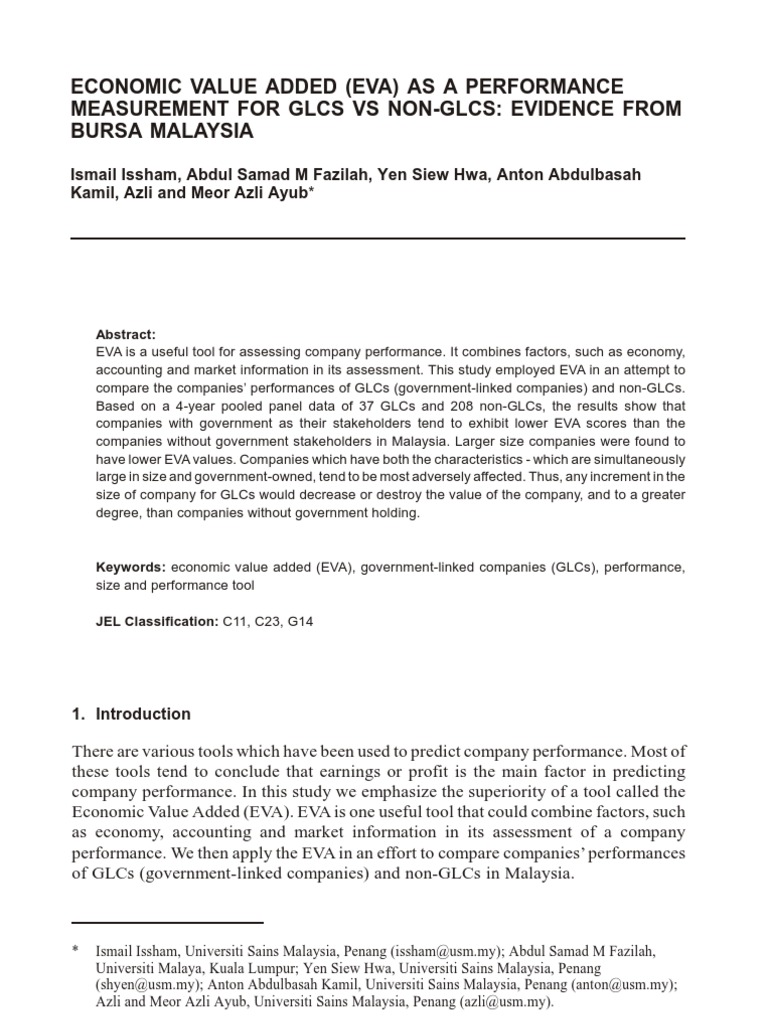 ECONOMIC VALUE ADDED (EVA) AS A PERFORMANCE MEASUREMENT FOR GLCS VS NON-GLCS: EVIDENCE FROM BURSA MALAYSIA

Ismail Issham, Abdul Samad M Fazilah, Yen Siew Hwa, Anton Abdulbasah Kamil, Azli and Meor Azli Ayub*

Abstract:
EVA is a useful tool for assessing company performance. It combines factors, such as economy, accounting and market information in its assessment. This study employed EVA in an attempt to compare the companies' performances of GLCs (government-linked companies) and non-GLCs. Based on a 4-year pooled panel data of 37 GLCs and 208 non-GLCs, the results show that companies with government as their stakeholders tend to exhibit lower EVA scores than the companies without government stakeholders in Malaysia. Larger size companies were found to have lower EVA values. Companies which have both the characteristics - which are simultaneously large in size and government-owned, tend to be most adversely affected. Thus, any increment in the size of company for GLCs would decrease or destroy the value of the company, and to a greater degree, than companies without government holding.

Keywords: economic value added (EVA), government-linked companies (GLCs), performance, size and performance tool

JEL Classification: C11, C23, G14

1. Introduction

There are various tools which have been used to predict company performance. Most of these tools tend to conclude that earnings or profit is the main factor in predicting company performance. In this study we emphasize the superiority of a tool called the Economic Value Added (EVA). EVA is one useful tool that could combine factors, such as economy, accounting and market information in its assessment of a company performance. We then apply the EVA in an effort to compare companies' performances of GLCs (government-linked companies) and non-GLCs in Malaysia.

* Ismail Issham, Universiti Sains Malaysia, Penang (issham@usm.my); Abdul Samad M Fazilah, Universiti Malaya, Kuala Lumpur; Yen Siew Hwa, Universiti Sains Malaysia, Penang (shyen@usm.my); Anton Abdulbasah Kamil, Universiti Sains Malaysia, Penang (anton@usm.my); Azli and Meor Azli Ayub, Universiti Sains Malaysia, Penang (azli@usm.my).